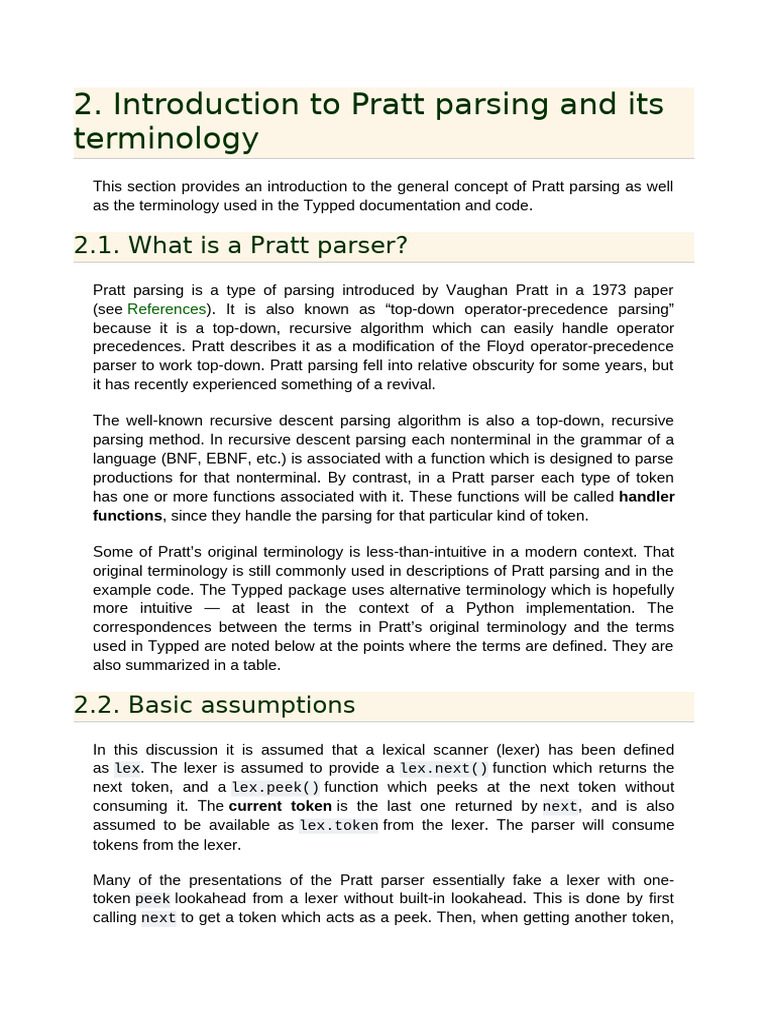 2. Introduction to Pratt parsing and its terminology

This section provides an introduction to the general concept of Pratt parsing as well as the terminology used in the Typped documentation and code.

2.1. What is a Pratt parser?

Pratt parsing is a type of parsing introduced by Vaughan Pratt in a 1973 paper (see References). It is also known as “top-down operator-precedence parsing” because it is a top-down, recursive algorithm which can easily handle operator precedences. Pratt describes it as a modification of the Floyd operator-precedence parser to work top-down. Pratt parsing fell into relative obscurity for some years, but it has recently experienced something of a revival.

The well-known recursive descent parsing algorithm is also a top-down, recursive parsing method. In recursive descent parsing each nonterminal in the grammar of a language (BNF, EBNF, etc.) is associated with a function which is designed to parse productions for that nonterminal. By contrast, in a Pratt parser each type of token has one or more functions associated with it. These functions will be called handler functions, since they handle the parsing for that particular kind of token.

Some of Pratt’s original terminology is less-than-intuitive in a modern context. That original terminology is still commonly used in descriptions of Pratt parsing and in the example code. The Typped package uses alternative terminology which is hopefully more intuitive — at least in the context of a Python implementation. The correspondences between the terms in Pratt’s original terminology and the terms used in Typped are noted below at the points where the terms are defined. They are also summarized in a table.

2.2. Basic assumptions

In this discussion it is assumed that a lexical scanner (lexer) has been defined as lex. The lexer is assumed to provide a lex.next() function which returns the next token, and a lex.peek() function which peeks at the next token without consuming it. The current token is the last one returned by next, and is also assumed to be available as lex.token from the lexer. The parser will consume tokens from the lexer.

Many of the presentations of the Pratt parser essentially fake a lexer with one-token peek lookahead from a lexer without built-in lookahead. This is done by first calling next to get a token which acts as a peek. Then, when getting another token,